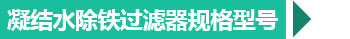 凝结水除铁过滤器规格型号